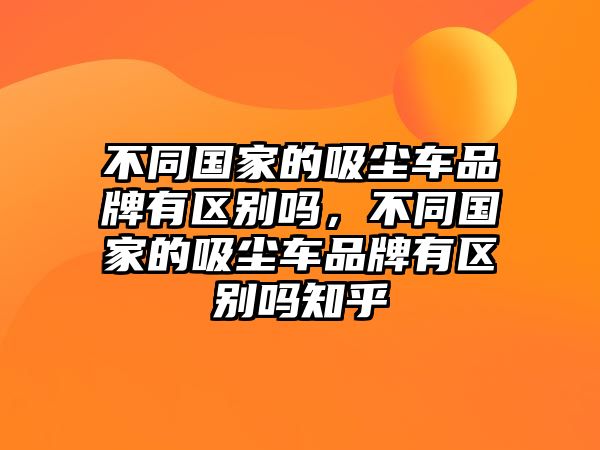 不同国家的吸尘车品牌有区别吗，不同国家的吸尘车品牌有区别吗知乎